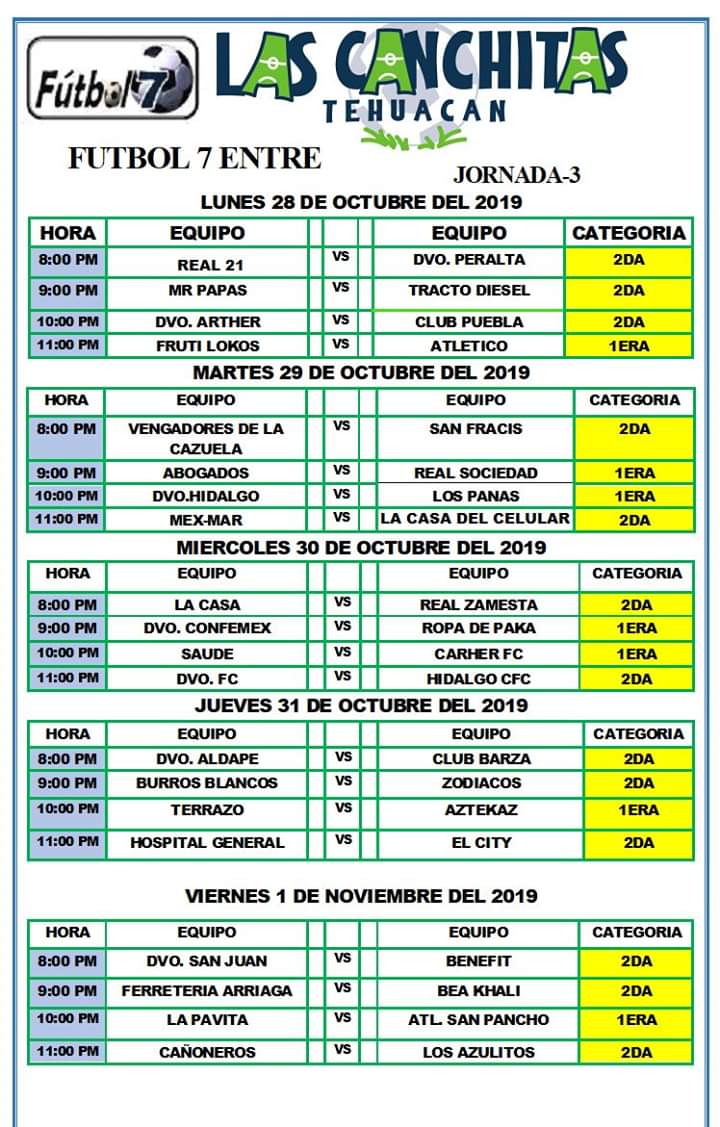 Fútbol 7

LAS CANCHITAS
TEHUACAN

FUTBOL 7 ENTRE

JORNADA-3

LUNES 28 DE OCTUBRE DEL 2019

| HORA | EQUIPO | | EQUIPO | CATEGORIA |
|---|---|---|---|---|
| 8:00 PM | REAL 21 | VS | DVO. PERALTA | 2DA |
| 9:00 PM | MR PAPAS | VS | TRACTO DIESEL | 2DA |
| 10:00 PM | DVO. ARTHER | VS | CLUB PUEBLA | 2DA |
| 11:00 PM | FRUTI LOKOS | VS | ATLETICO | 1ERA |

MARTES 29 DE OCTUBRE DEL 2019

| HORA | EQUIPO | | EQUIPO | CATEGORIA |
|---|---|---|---|---|
| 8:00 PM | VENGADORES DE LA CAZUELA | VS | SAN FRACIS | 2DA |
| 9:00 PM | ABOGADOS | VS | REAL SOCIEDAD | 1ERA |
| 10:00 PM | DVO.HIDALGO | VS | LOS PANAS | 1ERA |
| 11:00 PM | MEX-MAR | VS | LA CASA DEL CELULAR | 2DA |

MIERCOLES 30 DE OCTUBRE DEL 2019

| HORA | EQUIPO | | EQUIPO | CATEGORIA |
|---|---|---|---|---|
| 8:00 PM | LA CASA | VS | REAL ZAMESTA | 2DA |
| 9:00 PM | DVO. CONFEMEX | VS | ROPA DE PAKA | 1ERA |
| 10:00 PM | SAUDE | VS | CARHER FC | 1ERA |
| 11:00 PM | DVO. FC | VS | HIDALGO CFC | 2DA |

JUEVES 31 DE OCTUBRE DEL 2019

| HORA | EQUIPO | | EQUIPO | CATEGORIA |
|---|---|---|---|---|
| 8:00 PM | DVO. ALDAPE | VS | CLUB BARZA | 2DA |
| 9:00 PM | BURROS BLANCOS | VS | ZODIACOS | 2DA |
| 10:00 PM | TERRAZO | VS | AZTEKAZ | 1ERA |
| 11:00 PM | HOSPITAL GENERAL | VS | EL CITY | 2DA |

VIERNES 1 DE NOVIEMBRE DEL 2019

| HORA | EQUIPO | | EQUIPO | CATEGORIA |
|---|---|---|---|---|
| 8:00 PM | DVO. SAN JUAN | VS | BENEFIT | 2DA |
| 9:00 PM | FERRETERIA ARRIAGA | VS | BEA KHALI | 2DA |
| 10:00 PM | LA PAVITA | VS | ATL. SAN PANCHO | 1ERA |
| 11:00 PM | CAÑONEROS | VS | LOS AZULITOS | 2DA |